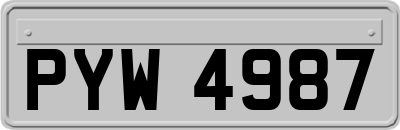 PYW 4987